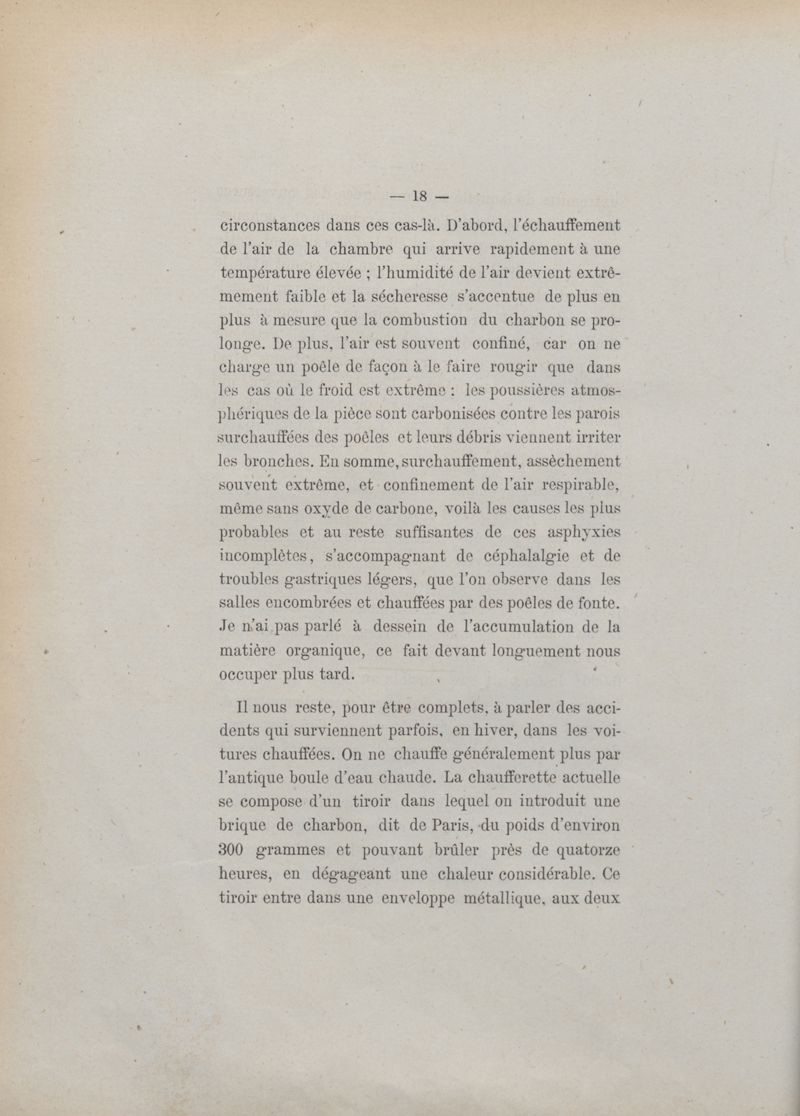 — 18 —

circonstances dans ces cas-là. D'abord, l'échauffement de l'air de la chambre qui arrive rapidement à une température élevée ; l'humidité de l'air devient extrêmement faible et la sécheresse s'accentue de plus en plus à mesure que la combustion du charbon se prolonge. De plus, l'air est souvent confiné, car on ne charge un poêle de façon à le faire rougir que dans les cas où le froid est extrême : les poussières atmosphériques de la pièce sont carbonisées contre les parois surchauffées des poêles et leurs débris viennent irriter les bronches. En somme, surchauffement, assèchement souvent extrême, et confinement de l'air respirable, même sans oxyde de carbone, voilà les causes les plus probables et au reste suffisantes de ces asphyxies incomplètes, s'accompagnant de céphalalgie et de troubles gastriques légers, que l'on observe dans les salles encombrées et chauffées par des poêles de fonte. Je n'ai pas parlé à dessein de l'accumulation de la matière organique, ce fait devant longuement nous occuper plus tard.

Il nous reste, pour être complets, à parler des accidents qui surviennent parfois, en hiver, dans les voitures chauffées. On ne chauffe généralement plus par l'antique boule d'eau chaude. La chaufferette actuelle se compose d'un tiroir dans lequel on introduit une brique de charbon, dit de Paris, du poids d'environ 300 grammes et pouvant brûler près de quatorze heures, en dégageant une chaleur considérable. Ce tiroir entre dans une enveloppe métallique, aux deux